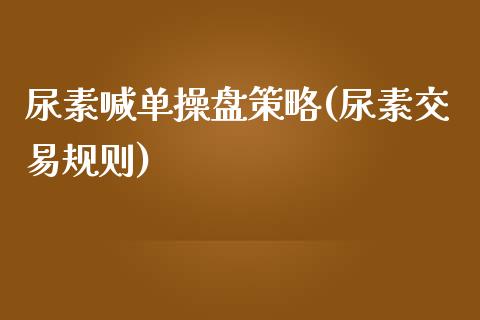 尿素喊单操盘策略(尿素交易规则)